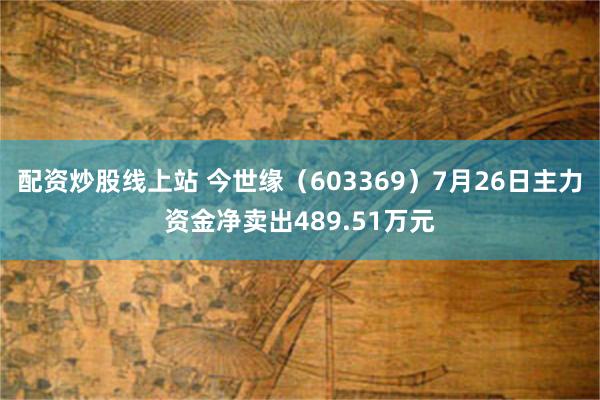 配资炒股线上站 今世缘（603369）7月26日主力资金净卖出489.51万元